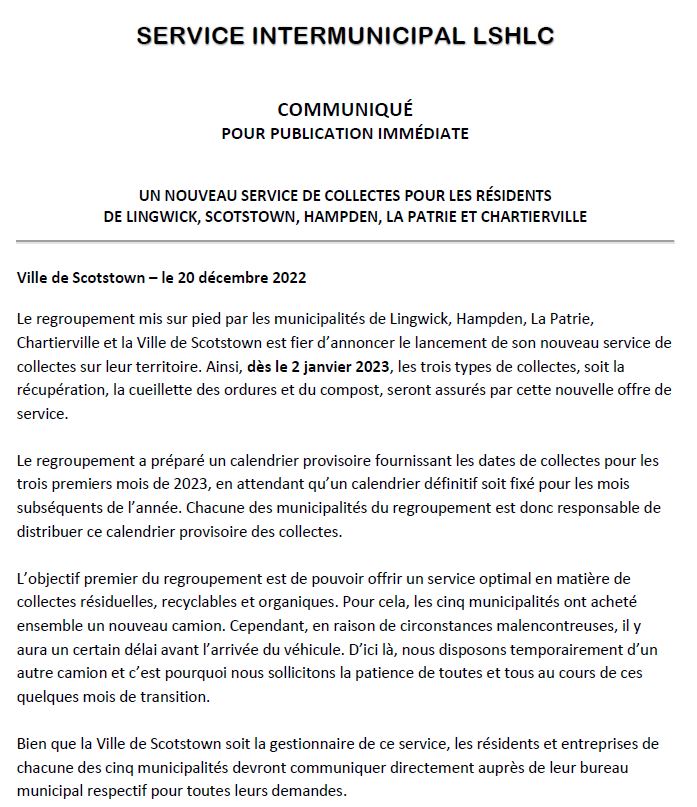 SERVICE INTERMUNICIPAL LSHLC

COMMUNIQUÉ
POUR PUBLICATION IMMÉDIATE

UN NOUVEAU SERVICE DE COLLECTES POUR LES RÉSIDENTS
DE LINGWICK, SCOTSTOWN, HAMPDEN, LA PATRIE ET CHARTIERVILLE

Ville de Scotstown – le 20 décembre 2022

Le regroupement mis sur pied par les municipalités de Lingwick, Hampden, La Patrie, Chartierville et la Ville de Scotstown est fier d'annoncer le lancement de son nouveau service de collectes sur leur territoire. Ainsi, dès le 2 janvier 2023, les trois types de collectes, soit la récupération, la cueillette des ordures et du compost, seront assurés par cette nouvelle offre de service.

Le regroupement a préparé un calendrier provisoire fournissant les dates de collectes pour les trois premiers mois de 2023, en attendant qu'un calendrier définitif soit fixé pour les mois subséquents de l'année. Chacune des municipalités du regroupement est donc responsable de distribuer ce calendrier provisoire des collectes.

L'objectif premier du regroupement est de pouvoir offrir un service optimal en matière de collectes résiduelles, recyclables et organiques. Pour cela, les cinq municipalités ont acheté ensemble un nouveau camion. Cependant, en raison de circonstances malencontreuses, il y aura un certain délai avant l'arrivée du véhicule. D'ici là, nous disposons temporairement d'un autre camion et c'est pourquoi nous sollicitons la patience de toutes et tous au cours de ces quelques mois de transition.

Bien que la Ville de Scotstown soit la gestionnaire de ce service, les résidents et entreprises de chacune des cinq municipalités devront communiquer directement auprès de leur bureau municipal respectif pour toutes leurs demandes.